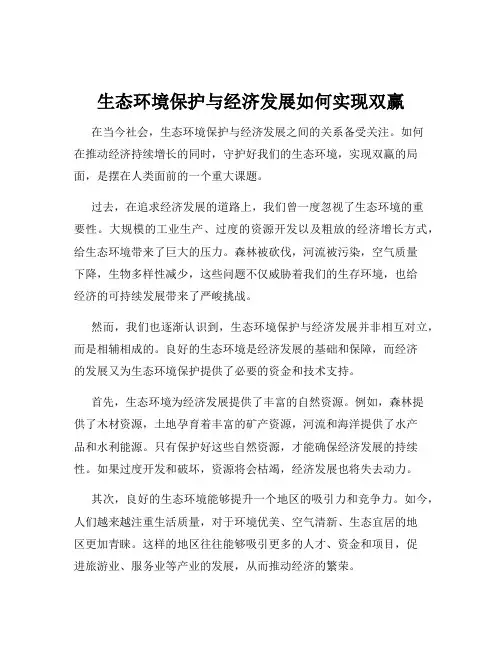 生态环境保护与经济发展如何实现双赢

在当今社会，生态环境保护与经济发展之间的关系备受关注。如何在推动经济持续增长的同时，守护好我们的生态环境，实现双赢的局面，是摆在人类面前的一个重大课题。

过去，在追求经济发展的道路上，我们曾一度忽视了生态环境的重要性。大规模的工业生产、过度的资源开发以及粗放的经济增长方式，给生态环境带来了巨大的压力。森林被砍伐，河流被污染，空气质量下降，生物多样性减少，这些问题不仅威胁着我们的生存环境，也给经济的可持续发展带来了严峻挑战。

然而，我们也逐渐认识到，生态环境保护与经济发展并非相互对立，而是相辅相成的。良好的生态环境是经济发展的基础和保障，而经济的发展又为生态环境保护提供了必要的资金和技术支持。

首先，生态环境为经济发展提供了丰富的自然资源。例如，森林提供了木材资源，土地孕育着丰富的矿产资源，河流和海洋提供了水产品和水利能源。只有保护好这些自然资源，才能确保经济发展的持续性。如果过度开发和破坏，资源将会枯竭，经济发展也将失去动力。

其次，良好的生态环境能够提升一个地区的吸引力和竞争力。如今，人们越来越注重生活质量，对于环境优美、空气清新、生态宜居的地区更加青睐。这样的地区往往能够吸引更多的人才、资金和项目，促进旅游业、服务业等产业的发展，从而推动经济的繁荣。